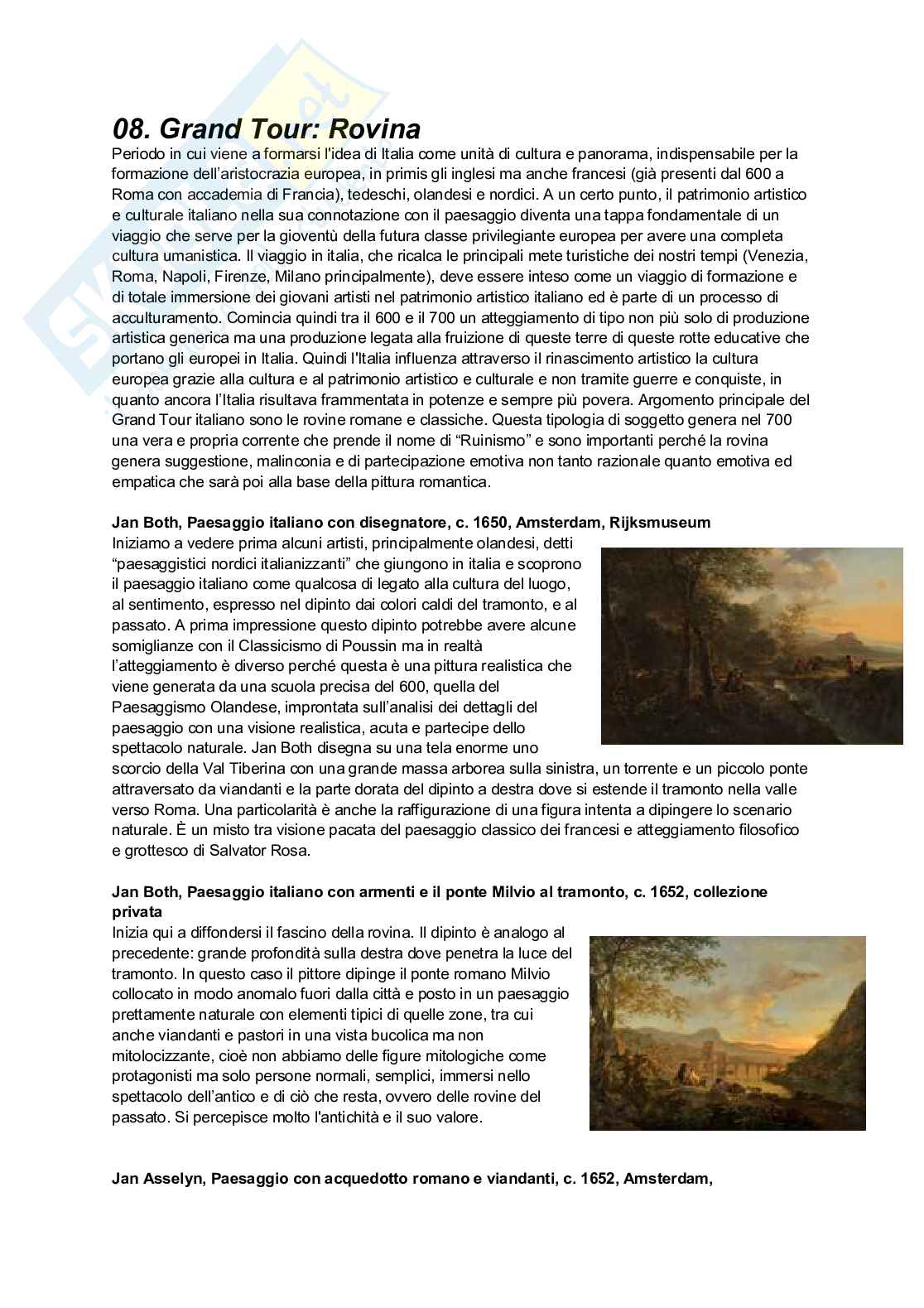 08. Grand Tour: Rovina

Periodo in cui viene a formarsi l'idea di Italia come unità di cultura e panorama, indispensabile per la formazione dell'aristocrazia europea, in primis gli inglesi ma anche francesi (già presenti dal 600 a Roma con accademia di Francia), tedeschi, olandesi e nordici. A un certo punto, il patrimonio artistico e culturale italiano nella sua connotazione con il paesaggio diventa una tappa fondamentale di un viaggio che serve per la gioventù della futura classe privilegiante europea per avere una completa cultura umanistica. Il viaggio in italia, che ricalca le principali mete turistiche dei nostri tempi (Venezia, Roma, Napoli, Firenze, Milano principalmente), deve essere inteso come un viaggio di formazione e di totale immersione dei giovani artisti nel patrimonio artistico italiano ed è parte di un processo di acculturamento. Comincia quindi tra il 600 e il 700 un atteggiamento di tipo non più solo di produzione artistica generica ma una produzione legata alla fruizione di queste terre di queste rotte educative che portano gli europei in Italia. Quindi l'Italia influenza attraverso il rinascimento artistico la cultura europea grazie alla cultura e al patrimonio artistico e culturale e non tramite guerre e conquiste, in quanto ancora l'Italia risultava frammentata in potenze e sempre più povera. Argomento principale del Grand Tour italiano sono le rovine romane e classiche. Questa tipologia di soggetto genera nel 700 una vera e propria corrente che prende il nome di "Ruinismo" e sono importanti perché la rovina genera suggestione, malinconia e di partecipazione emotiva non tanto razionale quanto emotiva ed empatica che sarà poi alla base della pittura romantica.

Jan Both, Paesaggio italiano con disegnatore, c. 1650, Amsterdam, Rijksmuseum

Iniziamo a vedere prima alcuni artisti, principalmente olandesi, detti "paesaggistici nordici italianizzanti" che giungono in italia e scoprono il paesaggio italiano come qualcosa di legato alla cultura del luogo, al sentimento, espresso nel dipinto dai colori caldi del tramonto, e al passato. A prima impressione questo dipinto potrebbe avere alcune somiglianze con il Classicismo di Poussin ma in realtà l'atteggiamento è diverso perché questa è una pittura realistica che viene generata da una scuola precisa del 600, quella del Paesaggismo Olandese, improntata sull'analisi dei dettagli del paesaggio con una visione realistica, acuta e partecipe dello spettacolo naturale. Jan Both disegna su una tela enorme uno scorcio della Val Tiberina con una grande massa arborea sulla sinistra, un torrente e un piccolo ponte attraversato da viandanti e la parte dorata del dipinto a destra dove si estende il tramonto nella valle verso Roma. Una particolarità è anche la raffigurazione di una figura intenta a dipingere lo scenario naturale. È un misto tra visione pacata del paesaggio classico dei francesi e atteggiamento filosofico e grottesco di Salvator Rosa.

Jan Both, Paesaggio italiano con armenti e il ponte Milvio al tramonto, c. 1652, collezione privata

Inizia qui a diffondersi il fascino della rovina. Il dipinto è analogo al precedente: grande profondità sulla destra dove penetra la luce del tramonto. In questo caso il pittore dipinge il ponte romano Milvio collocato in modo anomalo fuori dalla città e posto in un paesaggio prettamente naturale con elementi tipici di quelle zone, tra cui anche viandanti e pastori in una vista bucolica ma non mitolocizzante, cioè non abbiamo delle figure mitologiche come protagonisti ma solo persone normali, semplici, immersi nello spettacolo dell'antico e di ciò che resta, ovvero delle rovine del passato. Si percepisce molto l'antichità e il suo valore.

Jan Asselyn, Paesaggio con acquedotto romano e viandanti, c. 1652, Amsterdam,